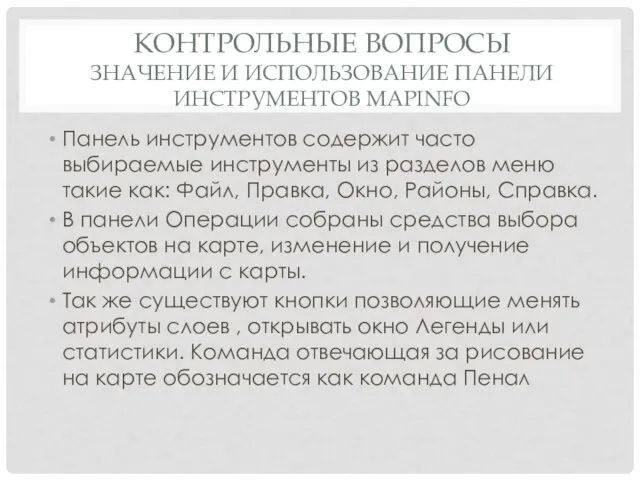 КОНТРОЛЬНЫЕ ВОПРОСЫ
ЗНАЧЕНИЕ И ИСПОЛЬЗОВАНИЕ ПАНЕЛИ ИНСТРУМЕНТОВ MAPINFO

• Панель инструментов содержит часто выбираемые инструменты из разделов меню такие как: Файл, Правка, Окно, Районы, Справка.
• В панели Операции собраны средства выбора объектов на карте, изменение и получение информации с карты.
• Так же существуют кнопки позволяющие менять атрибуты слоев , открывать окно Легенды или статистики. Команда отвечающая за рисование на карте обозначается как команда Пенал